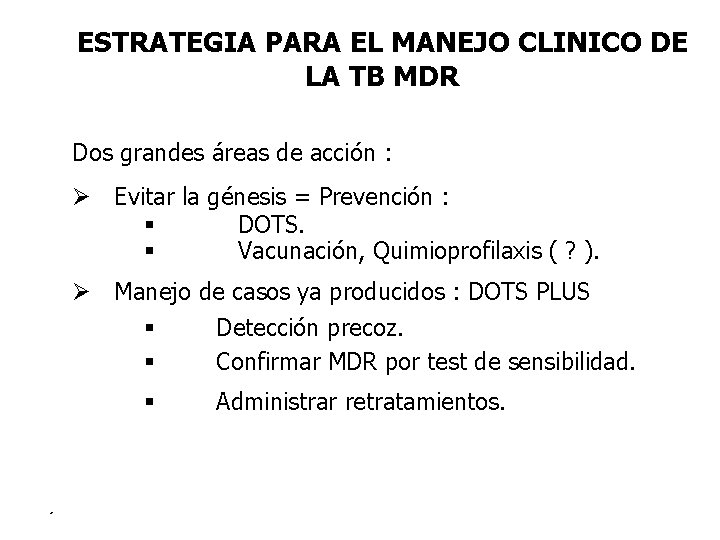 ESTRATEGIA PARA EL MANEJO CLINICO DE LA TB MDR

Dos grandes áreas de acción :

➢ Evitar la génesis = Prevención :
▪ DOTS.
▪ Vacunación, Quimioprofilaxis ( ? ).

➢ Manejo de casos ya producidos : DOTS PLUS
▪ Detección precoz.
▪ Confirmar MDR por test de sensibilidad.
▪ Administrar retratamientos.